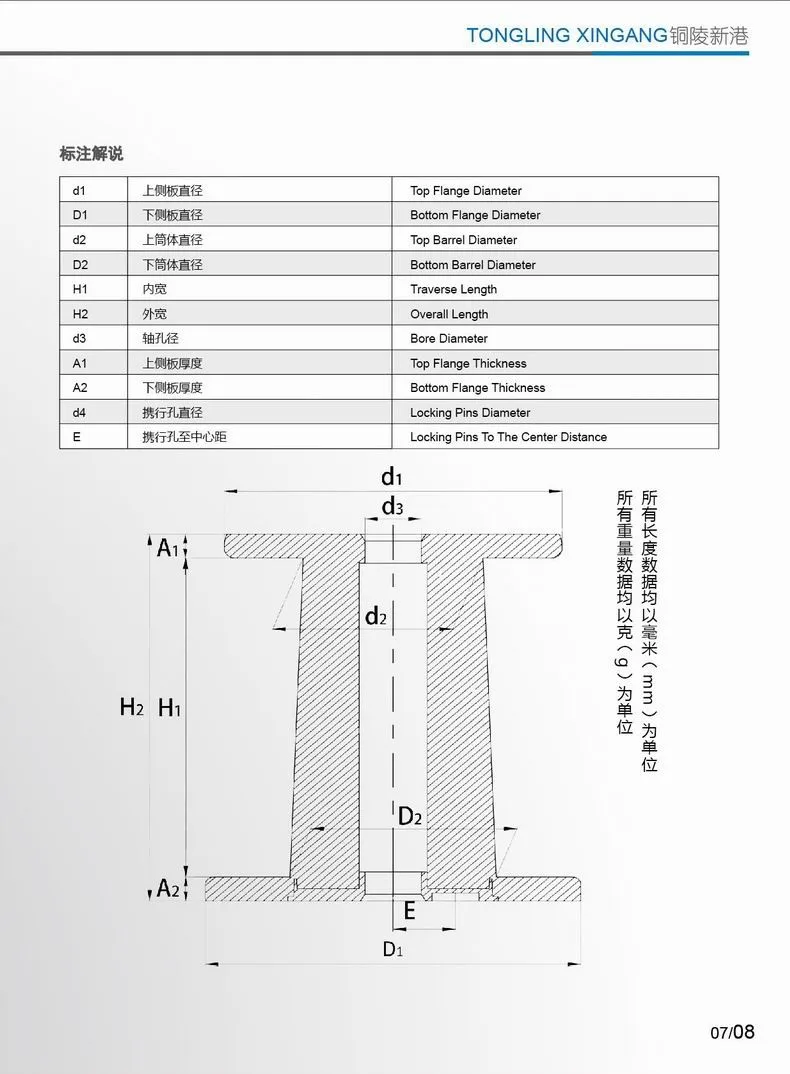 TONGLING XINGANG铜陵新港

标注解说

| d1 | 上侧板直径 | Top Flange Diameter |
|---|---|---|
| D1 | 下侧板直径 | Bottom Flange Diameter |
| d2 | 上筒体直径 | Top Barrel Diameter |
| D2 | 下筒体直径 | Bottom Barrel Diameter |
| H1 | 内宽 | Traverse Length |
| H2 | 外宽 | Overall Length |
| d3 | 轴孔径 | Bore Diameter |
| A1 | 上侧板厚度 | Top Flange Thickness |
| A2 | 下侧板厚度 | Bottom Flange Thickness |
| d4 | 携行孔直径 | Locking Pins Diameter |
| E | 携行孔至中心距 | Locking Pins To The Center Distance |

$d_1$
$d_3$
$A_1$
$d_2$
$H_2$ $H_1$
$D_2$
$A_2$
E
$D_1$

所有长度数据均以毫米（mm）为单位
所有重量数据均以克（g）为单位

07/08